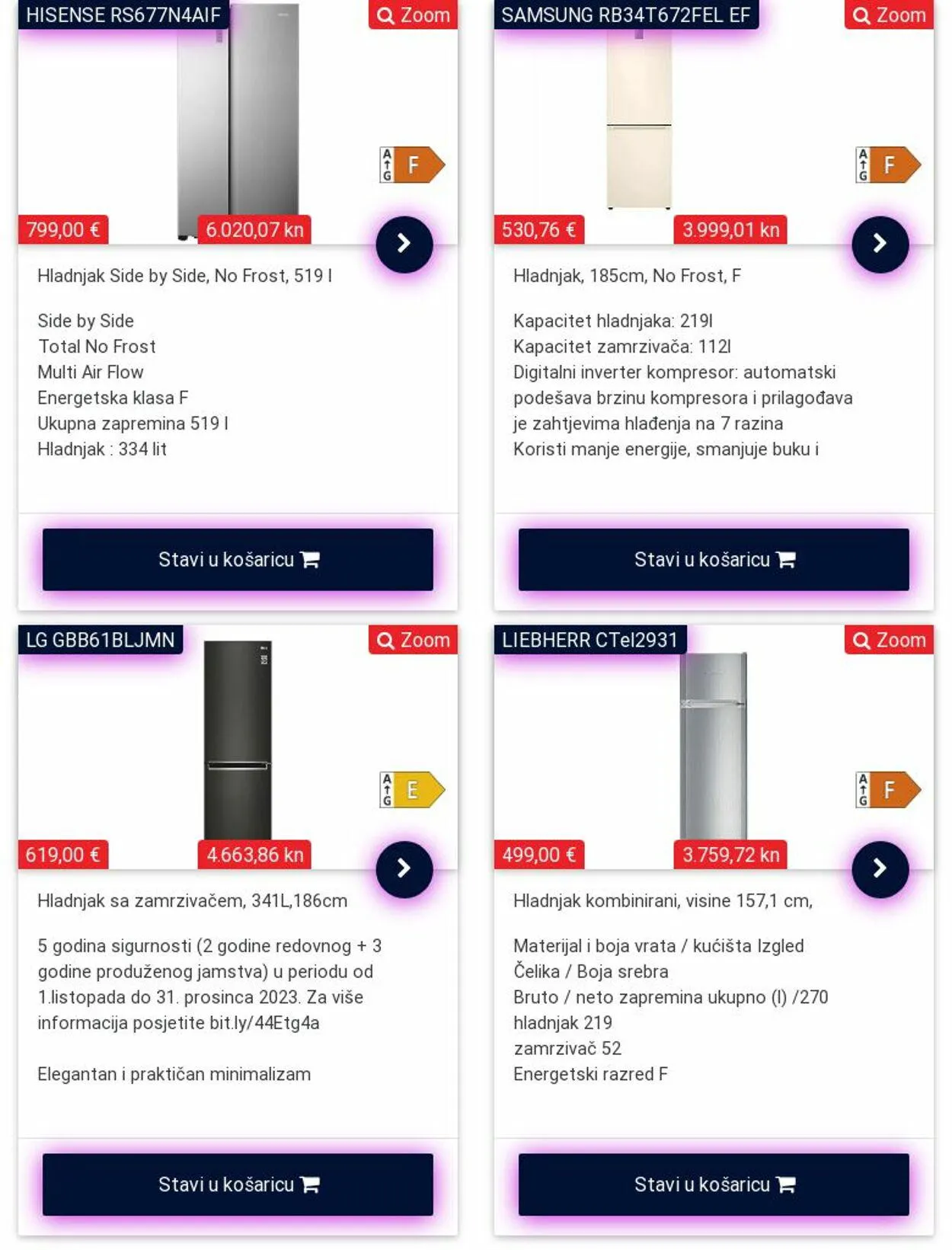 HISENSE RS677N4AIF

Zoom

A G F

799,00 €

6.020,07 kn

Hladnjak Side by Side, No Frost, 519 l

Side by Side
Total No Frost
Multi Air Flow
Energetska klasa F
Ukupna zapremina 519 l
Hladnjak : 334 lit

Stavi u košaricu

SAMSUNG RB34T672FEL EF

Zoom

A G F

530,76 €

3.999,01 kn

Hladnjak, 185cm, No Frost, F

Kapacitet hladnjaka: 219l
Kapacitet zamrzivača: 112l
Digitalni inverter kompresor: automatski podešava brzinu kompresora i prilagođava je zahtjevima hlađenja na 7 razina
Koristi manje energije, smanjuje buku i

Stavi u košaricu

LG GBB61BLJMN

Zoom

A G E

619,00 €

4.663,86 kn

Hladnjak sa zamrzivačem, 341L,186cm

5 godina sigurnosti (2 godine redovnog + 3 godine produženog jamstva) u periodu od 1.listopada do 31. prosinca 2023. Za više informacija posjetite bit.ly/44Etg4a

Elegantan i praktičan minimalizam

Stavi u košaricu

LIEBHERR CTel2931

Zoom

A G F

499,00 €

3.759,72 kn

Hladnjak kombinirani, visine 157,1 cm,

Materijal i boja vrata / kućišta Izgled Čelika / Boja srebra
Bruto / neto zapremina ukupno (l) /270
hladnjak 219
zamrzivač 52
Energetski razred F

Stavi u košaricu